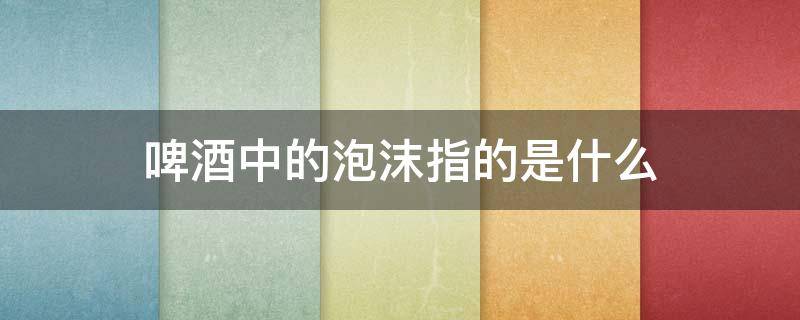 啤酒中的泡沫指的是什么